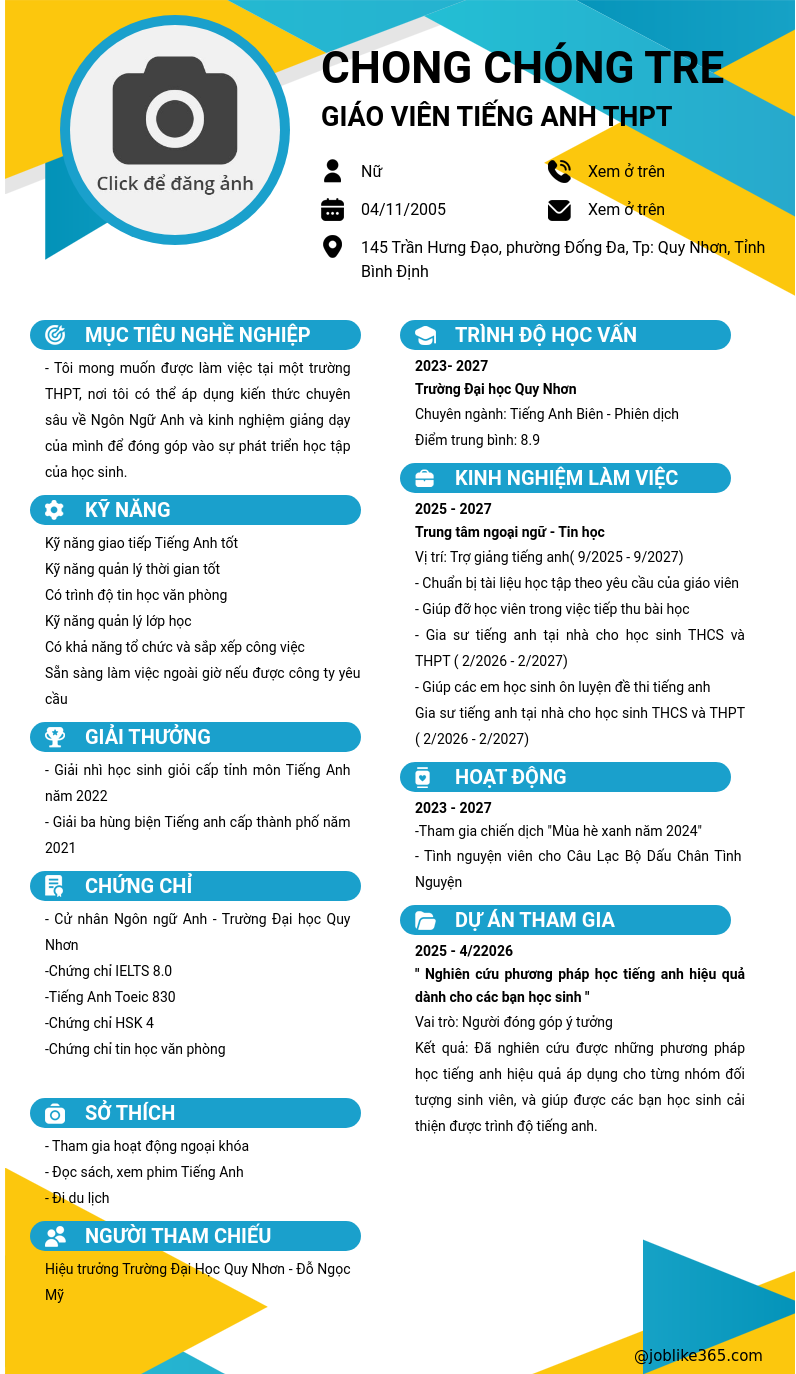 Click để đăng ảnh

CHONG CHÓNG TRE

GIÁO VIÊN TIẾNG ANH THPT

Nữ

Xem ở trên

04/11/2005

Xem ở trên

145 Trần Hưng Đạo, phường Đống Đa, Tp: Quy Nhơn, Tỉnh Bình Định

MỤC TIÊU NGHỀ NGHIỆP

- Tôi mong muốn được làm việc tại một trường THPT, nơi tôi có thể áp dụng kiến thức chuyên sâu về Ngôn Ngữ Anh và kinh nghiệm giảng dạy của mình để đóng góp vào sự phát triển học tập của học sinh.

KỸ NĂNG

Kỹ năng giao tiếp Tiếng Anh tốt
Kỹ năng quản lý thời gian tốt
Có trình độ tin học văn phòng
Kỹ năng quản lý lớp học
Có khả năng tổ chức và sắp xếp công việc
Sẵn sàng làm việc ngoài giờ nếu được công ty yêu cầu

GIẢI THƯỞNG

- Giải nhì học sinh giỏi cấp tỉnh môn Tiếng Anh năm 2022
- Giải ba hùng biện Tiếng anh cấp thành phố năm 2021

CHỨNG CHỈ

- Cử nhân Ngôn ngữ Anh - Trường Đại học Quy Nhơn
-Chứng chỉ IELTS 8.0
-Tiếng Anh Toeic 830
-Chứng chỉ HSK 4
-Chứng chỉ tin học văn phòng

SỞ THÍCH

- Tham gia hoạt động ngoại khóa
- Đọc sách, xem phim Tiếng Anh
- Đi du lịch

NGƯỜI THAM CHIẾU

Hiệu trưởng Trường Đại Học Quy Nhơn - Đỗ Ngọc Mỹ

TRÌNH ĐỘ HỌC VẤN

2023- 2027
Trường Đại học Quy Nhơn
Chuyên ngành: Tiếng Anh Biên - Phiên dịch
Điểm trung bình: 8.9

KINH NGHIỆM LÀM VIỆC

2025 - 2027
Trung tâm ngoại ngữ - Tin học
Vị trí: Trợ giảng tiếng anh( 9/2025 - 9/2027)
- Chuẩn bị tài liệu học tập theo yêu cầu của giáo viên
- Giúp đỡ học viên trong việc tiếp thu bài học
- Gia sư tiếng anh tại nhà cho học sinh THCS và THPT ( 2/2026 - 2/2027)
- Giúp các em học sinh ôn luyện đề thi tiếng anh
Gia sư tiếng anh tại nhà cho học sinh THCS và THPT ( 2/2026 - 2/2027)

HOẠT ĐỘNG

2023 - 2027
-Tham gia chiến dịch "Mùa hè xanh năm 2024"
- Tình nguyện viên cho Câu Lạc Bộ Dấu Chân Tình Nguyện

DỰ ÁN THAM GIA

2025 - 4/22026
" Nghiên cứu phương pháp học tiếng anh hiệu quả dành cho các bạn học sinh "
Vai trò: Người đóng góp ý tưởng
Kết quả: Đã nghiên cứu được những phương pháp học tiếng anh hiệu quả áp dụng cho từng nhóm đối tượng sinh viên, và giúp được các bạn học sinh cải thiện được trình độ tiếng anh.

@joblike365.com